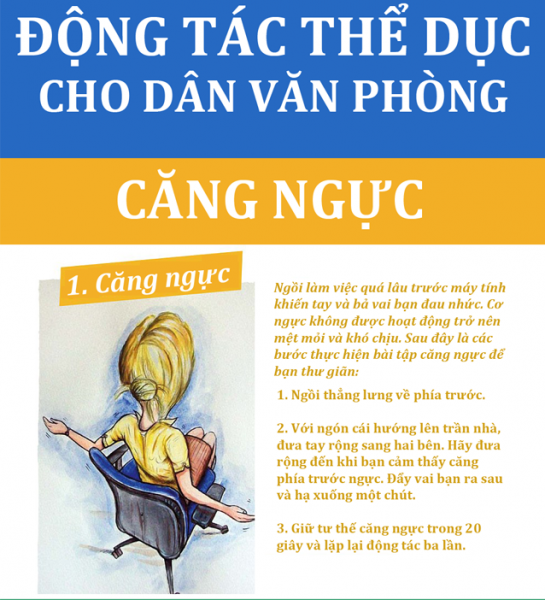 ĐỘNG TÁC THỂ DỤC
CHO DÂN VĂN PHÒNG

CĂNG NGỰC

1. Căng ngực

Ngồi làm việc quá lâu trước máy tính khiến tay và bả vai bạn đau nhức. Cơ ngực không được hoạt động trở nên mệt mỏi và khó chịu. Sau đây là các bước thực hiện bài tập căng ngực để bạn thư giãn:

1. Ngồi thẳng lưng về phía trước.

2. Với ngón cái hướng lên trần nhà, đưa tay rộng sang hai bên. Hãy đưa rộng đến khi bạn cảm thấy căng phía trước ngực. Đẩy vai bạn ra sau và hạ xuống một chút.

3. Giữ tư thế căng ngực trong 20 giây và lặp lại động tác ba lần.